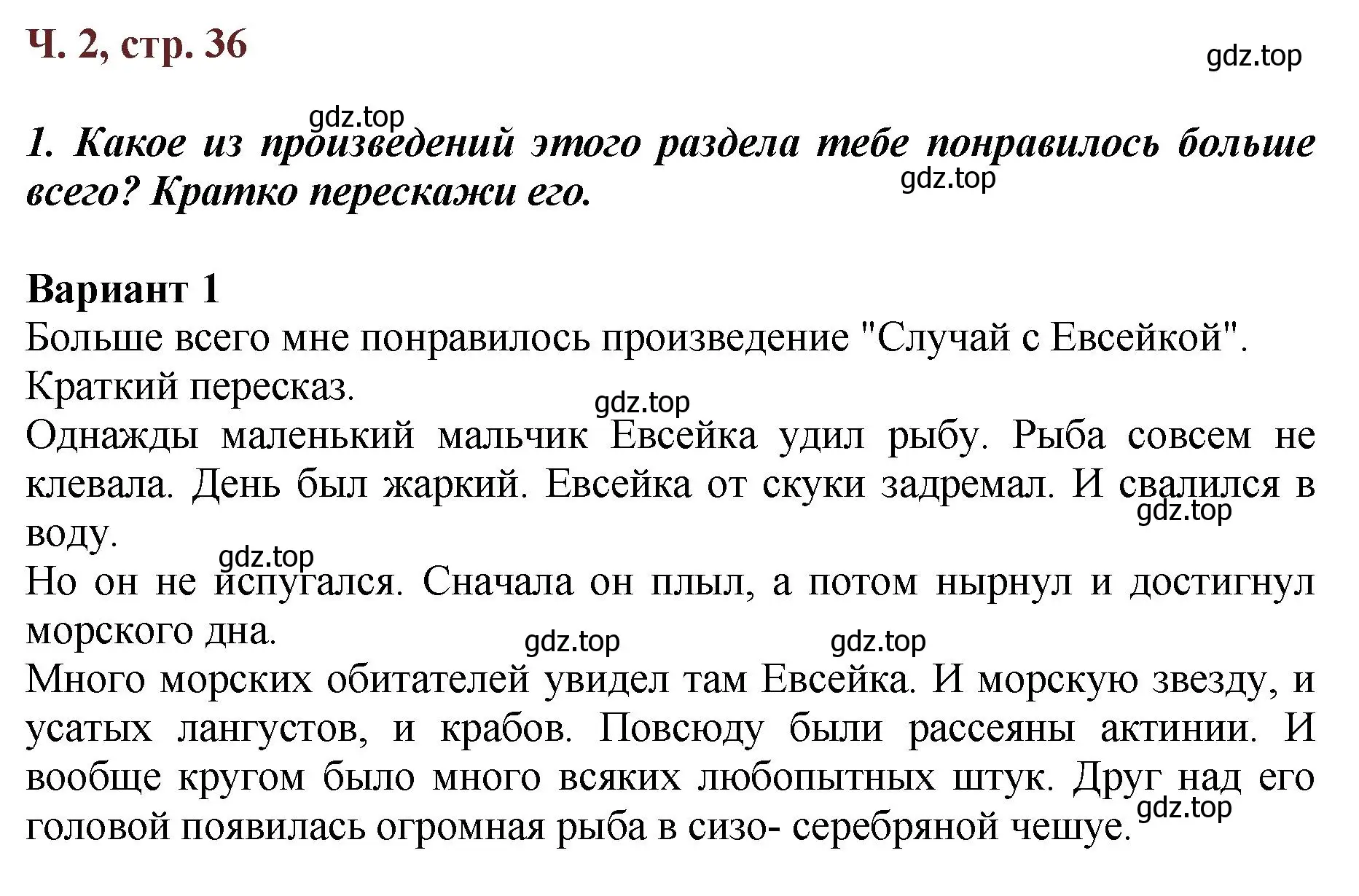 Ч. 2, стр. 36

gdz.top

gdz.top

1. Какое из произведений этого раздела тебе понравилось больше всего? Кратко перескажи его.

gdz.top

Вариант 1
Больше всего мне понравилось произведение "Случай с Евсейкой".
Краткий пересказ.

gdz.top

Однажды маленький мальчик Евсейка удил рыбу. Рыба совсем не клевала. День был жаркий. Евсейка от скуки задремал. И свалился в воду.

gdz.top

gdz.top

Но он не испугался. Сначала он плыл, а потом нырнул и достигнул морского дна.

gdz.top gdz.top

Много морских обитателей увидел там Евсейка. И морскую звезду, и усатых лангустов, и крабов. Повсюду были рассеяны актинии. И вообще кругом было много всяких любопытных штук. Друг над его головой появилась огромная рыба в сизо- серебряной чешуе.

gdz.top